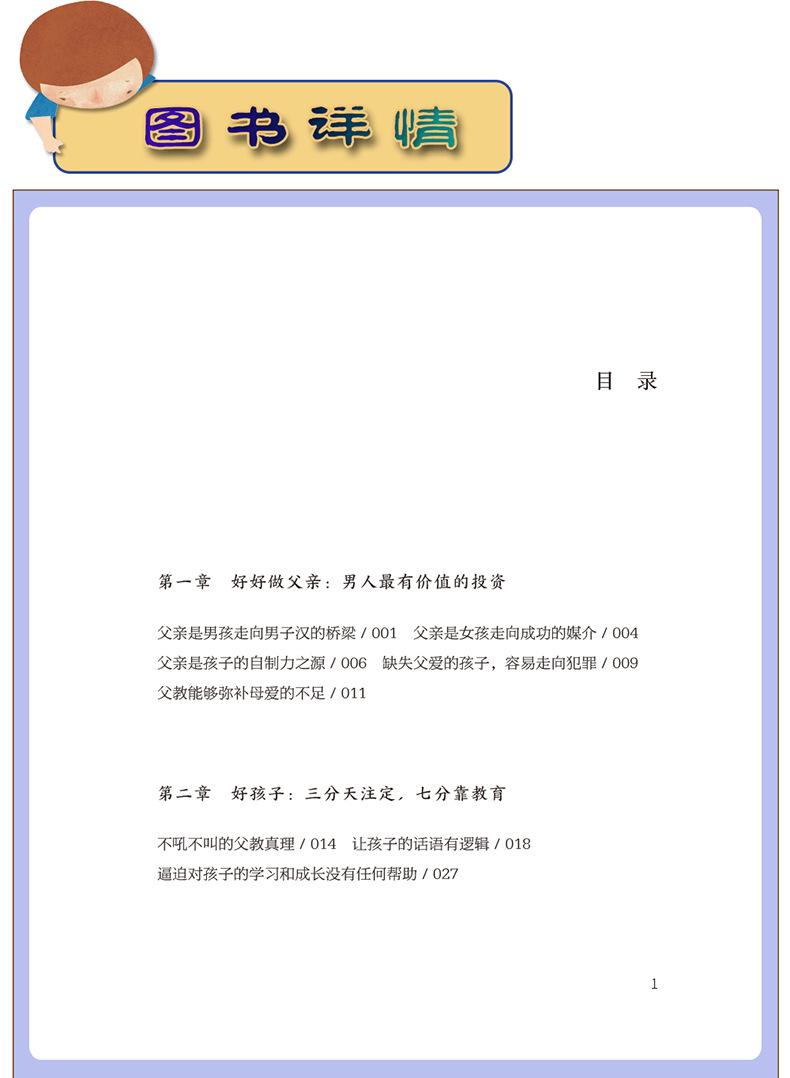 图书详情

目 录

第一章 好好做父亲：男人最有价值的投资

父亲是男孩走向男子汉的桥梁 / 001 父亲是女孩走向成功的媒介 / 004
父亲是孩子的自制力之源 / 006 缺失父爱的孩子，容易走向犯罪 / 009
父教能够弥补母爱的不足 / 011

第二章 好孩子：三分天注定，七分靠教育

不吼不叫的父教真理 / 014 让孩子的话语有逻辑 / 018
逼迫对孩子的学习和成长没有任何帮助 / 027

1